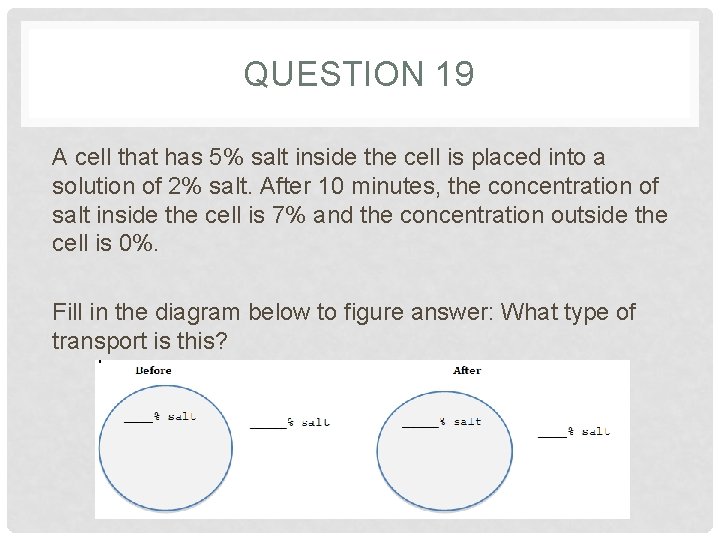 QUESTION 19

A cell that has 5% salt inside the cell is placed into a solution of 2% salt. After 10 minutes, the concentration of salt inside the cell is 7% and the concentration outside the cell is 0%.

Fill in the diagram below to figure answer: What type of transport is this?

Before

____% salt

____% salt

After

____% salt

____% salt